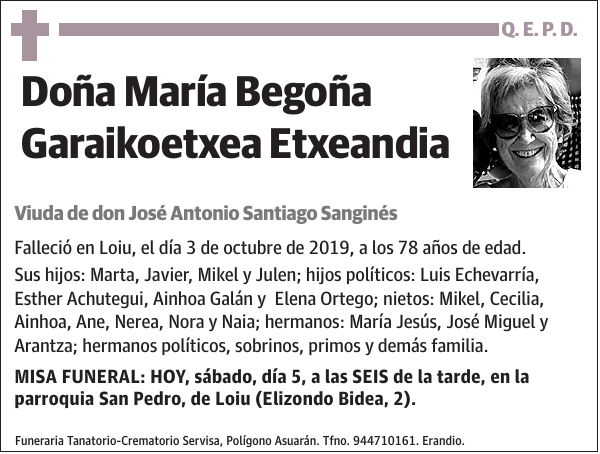 Q. E. P. D.

Doña María Begoña Garaikoetxea Etxeandia

Viuda de don José Antonio Santiago Sanginés

Falleció en Loiu, el día 3 de octubre de 2019, a los 78 años de edad.

Sus hijos: Marta, Javier, Mikel y Julen; hijos políticos: Luis Echevarría, Esther Achutegui, Ainhoa Galán y Elena Ortego; nietos: Mikel, Cecilia, Ainhoa, Ane, Nerea, Nora y Naia; hermanos: María Jesús, José Miguel y Arantza; hermanos políticos, sobrinos, primos y demás familia.

MISA FUNERAL: HOY, sábado, día 5, a las SEIS de la tarde, en la parroquia San Pedro, de Loiu (Elizondo Bidea, 2).

Funeraria Tanatorio-Crematorio Servisa, Polígono Asuarán. Tfno. 944710161. Erandio.